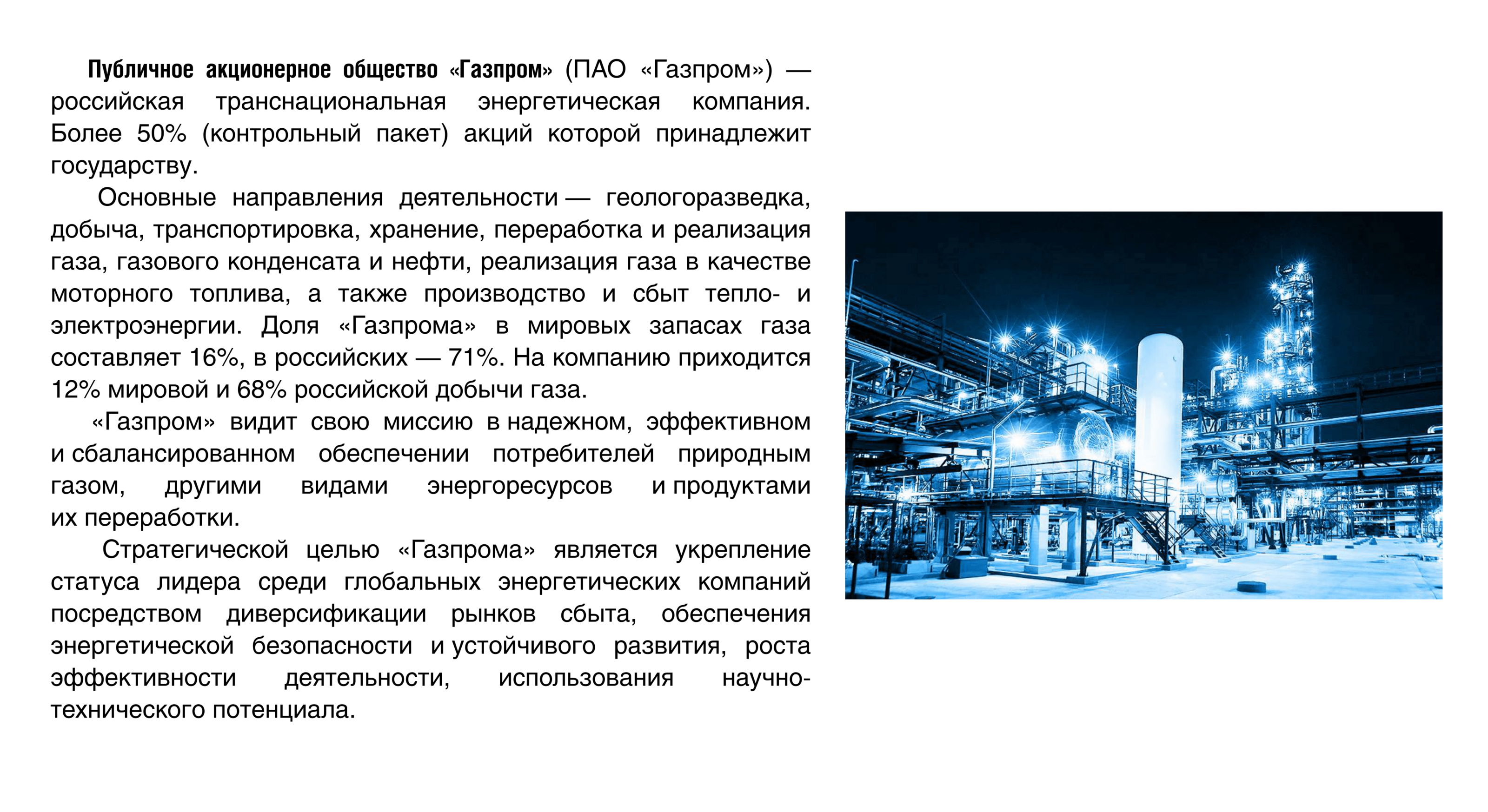 Публичное акционерное общество «Газпром» (ПАО «Газпром») — российская транснациональная энергетическая компания. Более 50% (контрольный пакет) акций которой принадлежит государству.

Основные направления деятельности — геологоразведка, добыча, транспортировка, хранение, переработка и реализация газа, газового конденсата и нефти, реализация газа в качестве моторного топлива, а также производство и сбыт тепло- и электроэнергии. Доля «Газпрома» в мировых запасах газа составляет 16%, в российских — 71%. На компанию приходится 12% мировой и 68% российской добычи газа.

«Газпром» видит свою миссию в надежном, эффективном и сбалансированном обеспечении потребителей природным газом, другими видами энергоресурсов и продуктами их переработки.

Стратегической целью «Газпрома» является укрепление статуса лидера среди глобальных энергетических компаний посредством диверсификации рынков сбыта, обеспечения энергетической безопасности и устойчивого развития, роста эффективности деятельности, использования научно-технического потенциала.